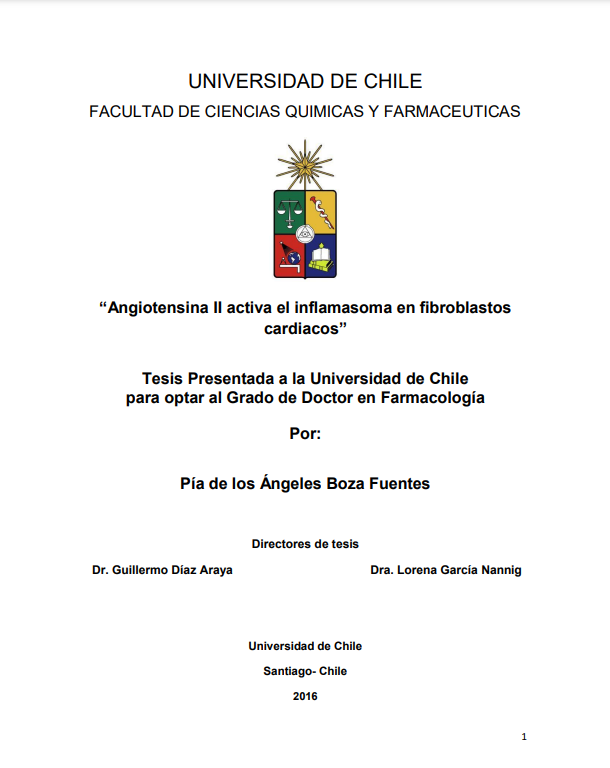 UNIVERSIDAD DE CHILE
FACULTAD DE CIENCIAS QUIMICAS Y FARMACEUTICAS

“Angiotensina II activa el inflamasoma en fibroblastos cardiacos”

Tesis Presentada a la Universidad de Chile
para optar al Grado de Doctor en Farmacología

Por:

Pía de los Ángeles Boza Fuentes

Directores de tesis

Dr. Guillermo Díaz Araya

Dra. Lorena García Nannig

Universidad de Chile

Santiago- Chile

2016

1